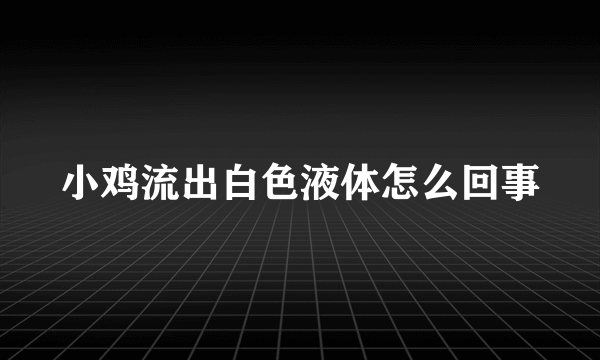 小鸡流出白色液体怎么回事